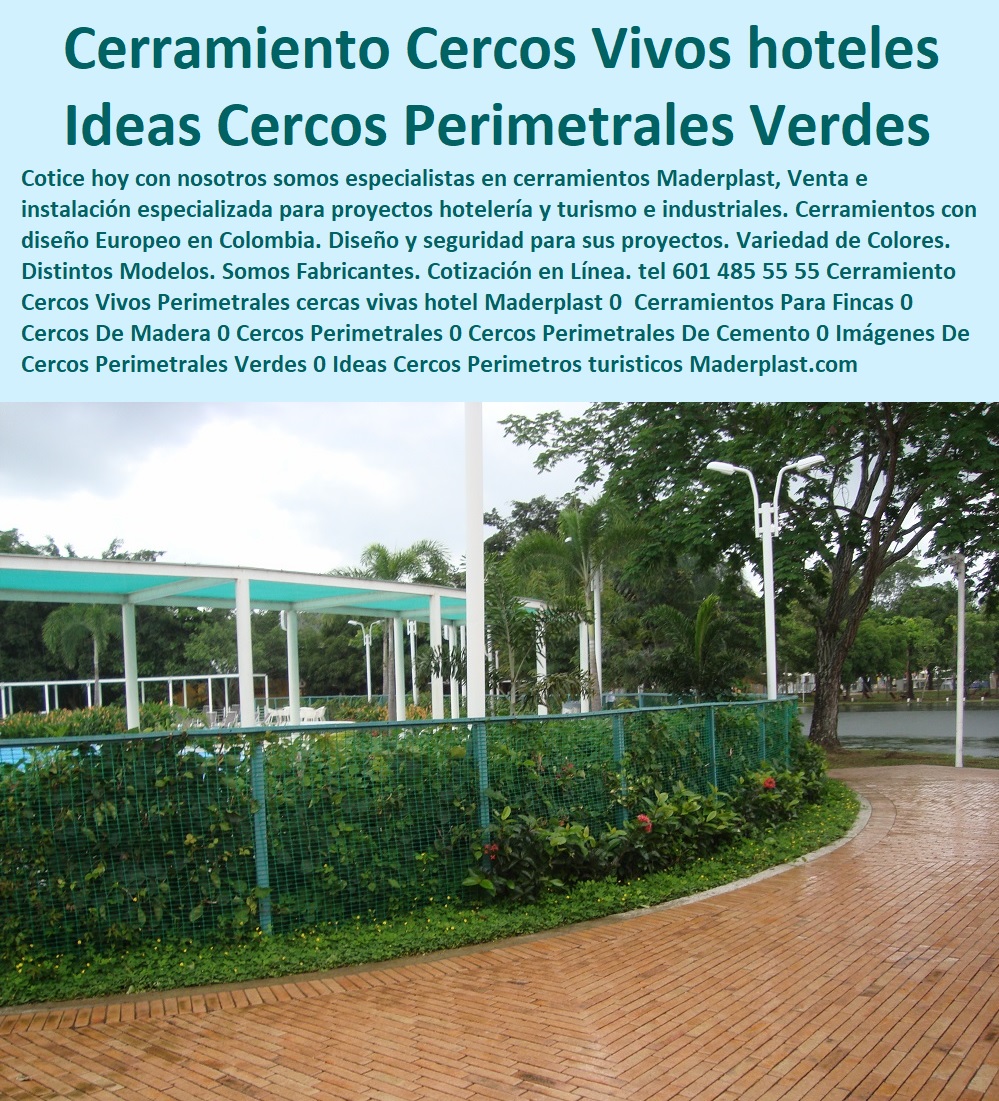 Cerramiento Cercos Vivos hoteles Ideas Cercos Perimetrales Verdes

Cotice hoy con nosotros somos especialistas en cerramientos Maderplast, Venta e instalación especializada para proyectos hotelería y turismo e industriales. Cerramientos con diseño Europeo en Colombia. Diseño y seguridad para sus proyectos. Variedad de Colores. Distintos Modelos. Somos Fabricantes. Cotización en Línea. tel 601 485 55 55 Cerramiento Cercos Vivos Perimetrales cercas vivas hotel Maderplast 0 Cerramientos Para Fincas 0 Cercos De Madera 0 Cercos Perimetrales 0 Cercos Perimetrales De Cemento 0 Imágenes De Cercos Perimetrales Verdes 0 Ideas Cercos Perimetros turisticos Maderplast.com